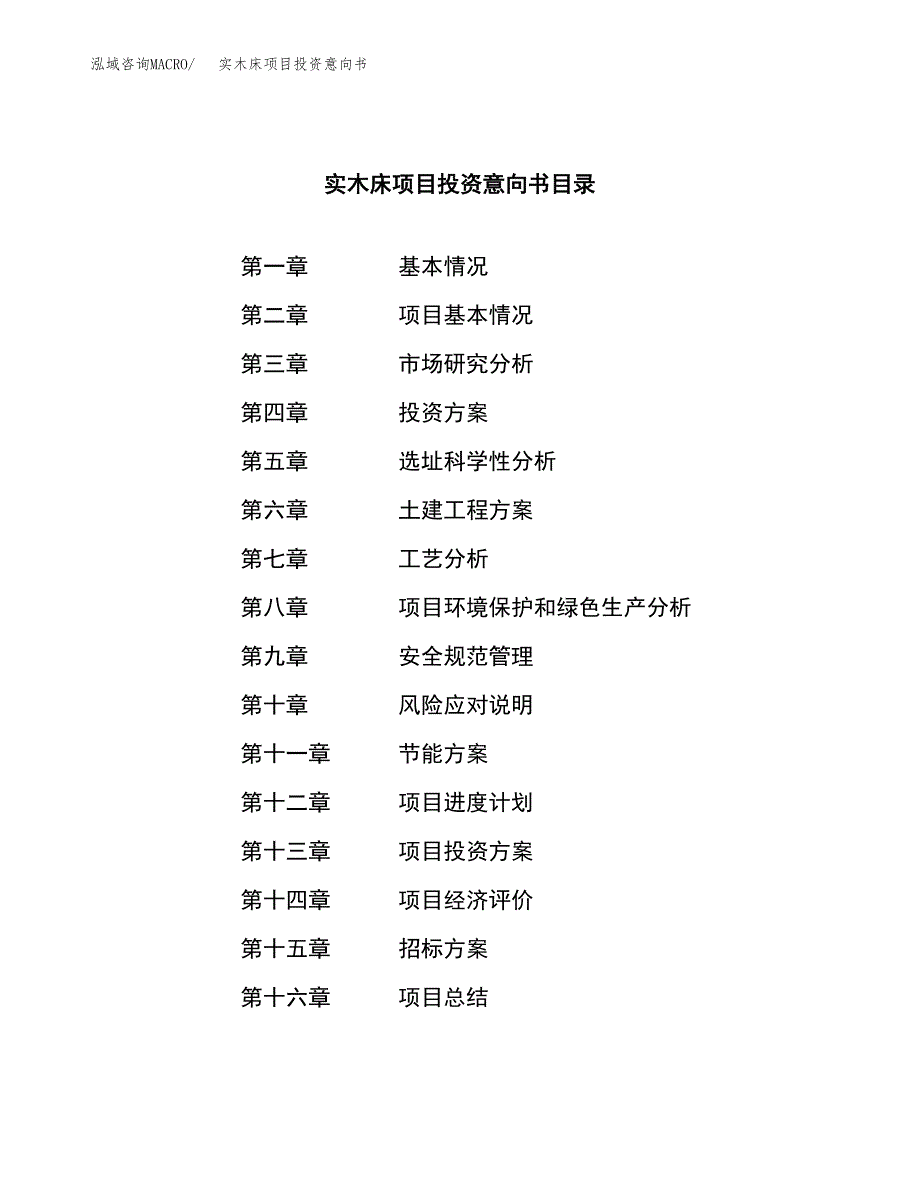 泓域咨询MACRO/　实木床项目投资意向书

实木床项目投资意向书目录

第一章　基本情况
第二章　项目基本情况
第三章　市场研究分析
第四章　投资方案
第五章　选址科学性分析
第六章　土建工程方案
第七章　工艺分析
第八章　项目环境保护和绿色生产分析
第九章　安全规范管理
第十章　风险应对说明
第十一章　节能方案
第十二章　项目进度计划
第十三章　项目投资方案
第十四章　项目经济评价
第十五章　招标方案
第十六章　项目总结